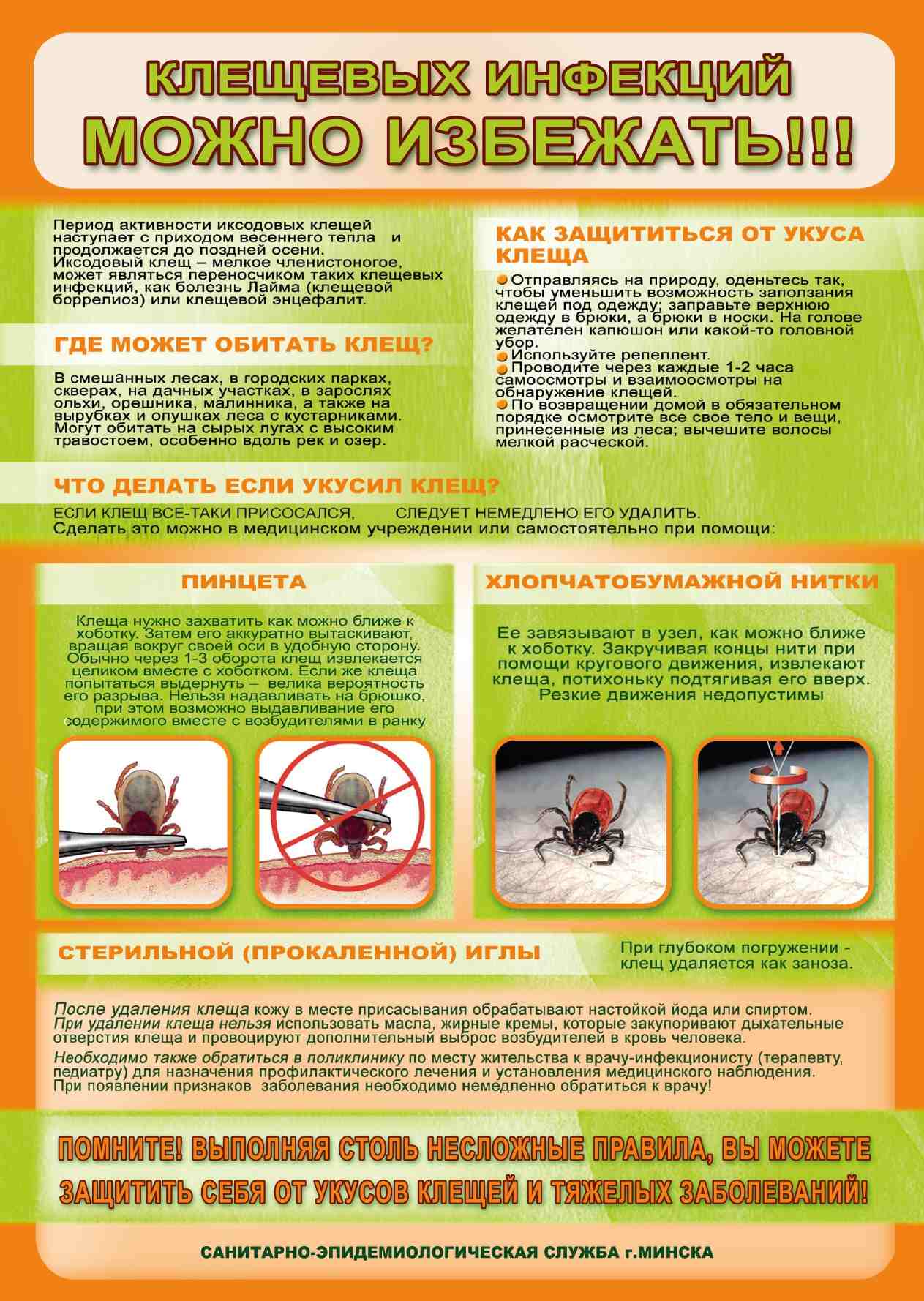 КЛЕЩЕВЫХ ИНФЕКЦИЙ
МОЖНО ИЗБЕЖАТЬ!!!

Период активности иксодовых клещей наступает с приходом весеннего тепла и продолжается до поздней осени. Иксодовый клещ – мелкое членистоногое, может являться переносчиком таких клещевых инфекций, как болезнь Лайма (клещевой боррелиоз) или клещевой энцефалит.

ГДЕ МОЖЕТ ОБИТАТЬ КЛЕЩ?

В смешанных лесах, в городских парках, скверах, на дачных участках, в зарослях ольхи, орешника, малинника, а также на вырубках и опушках леса с кустарниками. Могут обитать на сырых лугах с высоким травостоем, особенно вдоль рек и озер.

КАК ЗАЩИТИТЬСЯ ОТ УКУСА КЛЕЩА

Отправляясь на природу, оденьтесь так, чтобы уменьшить возможность заползания клещей под одежду; заправьте верхнюю одежду в брюки, а брюки в носки. На голове желателен капюшон или какой-то головной убор.
Используйте репеллент.
Проводите через каждые 1-2 часа самоосмотры и взаимоосмотры на обнаружение клещей.
По возвращении домой в обязательном порядке осмотрите все свое тело и вещи, принесенные из леса; вычешите волосы мелкой расческой.

ЧТО ДЕЛАТЬ ЕСЛИ УКУСИЛ КЛЕЩ?

ЕСЛИ КЛЕЩ ВСЕ-ТАКИ ПРИСОСАЛСЯ, СЛЕДУЕТ НЕМЕДЛЕНО ЕГО УДАЛИТЬ.
Сделать это можно в медицинском учреждении или самостоятельно при помощи:

ПИНЦЕТА

Клеща нужно захватить как можно ближе к хоботку. Затем его аккуратно вытаскивают, вращая вокруг своей оси в удобную сторону. Обычно через 1-3 оборота клещ извлекается целиком вместе с хоботком. Если же клеща попытаться выдернуть – велика вероятность его разрыва. Нельзя надавливать на брюшко, при этом возможно выдавливание его содержимого вместе с возбудителями в ранку

ХЛОПЧАТОБУМАЖНОЙ НИТКИ

Ее завязывают в узел, как можно ближе к хоботку. Закручивая концы нити при помощи кругового движения, извлекают клеща, потихоньку подтягивая его вверх. Резкие движения недопустимы

СТЕРИЛЬНОЙ (ПРОКАЛЕННОЙ) ИГЛЫ

При глубоком погружении - клещ удаляется как заноза.

После удаления клеща кожу в месте присасывания обрабатывают настойкой йода или спиртом. При удалении клеща нельзя использовать масла, жирные кремы, которые закупоривают дыхательные отверстия клеща и провоцируют дополнительный выброс возбудителей в кровь человека.

Необходимо также обратиться в поликлинику по месту жительства к врачу-инфекционисту (терапевту, педиатру) для назначения профилактического лечения и установления медицинского наблюдения. При появлении признаков заболевания необходимо немедленно обратиться к врачу!

ПОМНИТЕ! ВЫПОЛНЯЯ СТОЛЬ НЕСЛОЖНЫЕ ПРАВИЛА, ВЫ МОЖЕТЕ ЗАЩИТИТЬ СЕБЯ ОТ УКУСОВ КЛЕЩЕЙ И ТЯЖЕЛЫХ ЗАБОЛЕВАНИЙ!

САНИТАРНО-ЭПИДЕМИОЛОГИЧЕСКАЯ СЛУЖБА г.МИНСКА